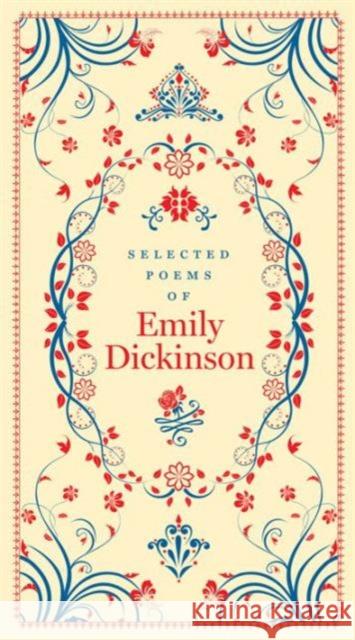 SELECTED
POEMS
OF
Emily
Dickinson